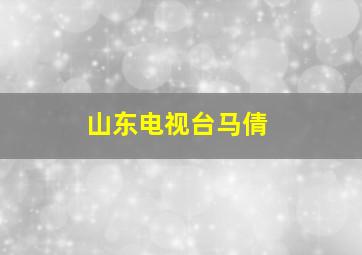 山东电视台马倩